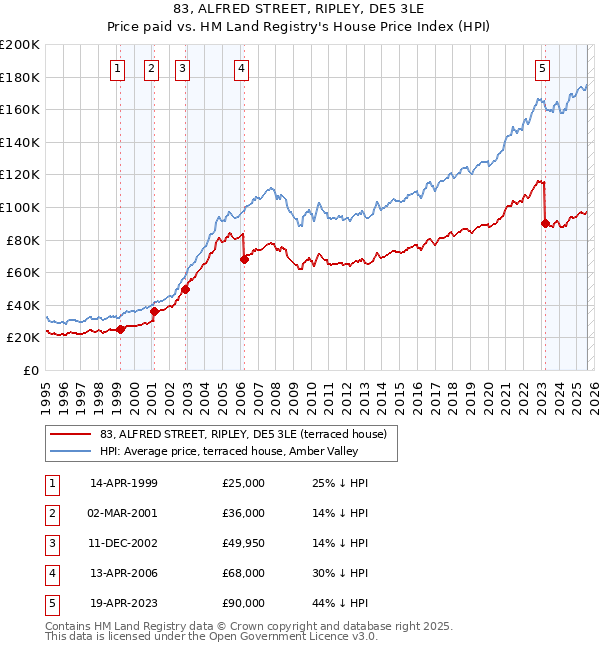 83, ALFRED STREET, RIPLEY, DE5 3LE
Price paid vs. HM Land Registry's House Price Index (HPI)

£200K
£180K
£160K
£140K
£120K
£100K
£80K
£60K
£40K
£20K
£0

1 2 3 4 5

1995 1996 1997 1998 1999 2000 2001 2002 2003 2004 2005 2006 2007 2008 2009 2010 2011 2012 2013 2014 2015 2016 2017 2018 2019 2020 2021 2022 2023 2024 2025 2026

83, ALFRED STREET, RIPLEY, DE5 3LE (terraced house)
HPI: Average price, terraced house, Amber Valley

| 1 | 14-APR-1999 | £25,000 | 25% ↓ HPI |
|---|---|---|---|
| 2 | 02-MAR-2001 | £36,000 | 14% ↓ HPI |
| 3 | 11-DEC-2002 | £49,950 | 14% ↓ HPI |
| 4 | 13-APR-2006 | £68,000 | 30% ↓ HPI |
| 5 | 19-APR-2023 | £90,000 | 44% ↓ HPI |

Contains HM Land Registry data © Crown copyright and database right 2025.
This data is licensed under the Open Government Licence v3.0.